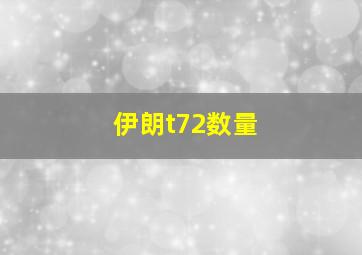 伊朗t72数量